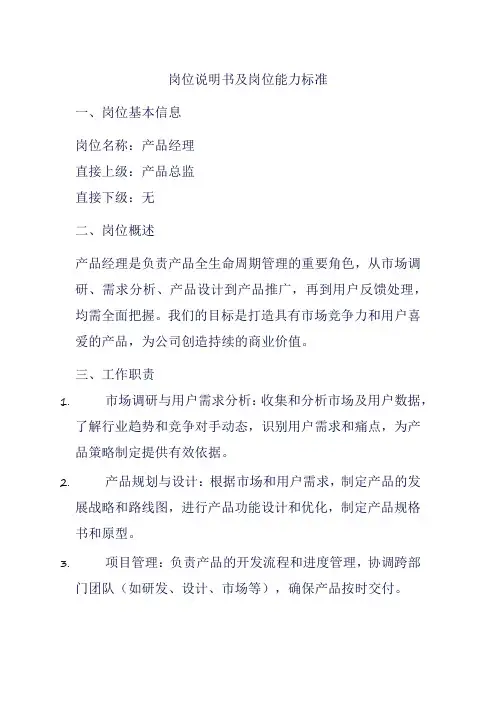 岗位说明书及岗位能力标准

一、岗位基本信息

岗位名称：产品经理

直接上级：产品总监

直接下级：无

二、岗位概述

产品经理是负责产品全生命周期管理的重要角色，从市场调研、需求分析、产品设计到产品推广，再到用户反馈处理，均需全面把握。我们的目标是打造具有市场竞争力和用户喜爱的产品，为公司创造持续的商业价值。

三、工作职责

1. 市场调研与用户需求分析：收集和分析市场及用户数据，了解行业趋势和竞争对手动态，识别用户需求和痛点，为产品策略制定提供有效依据。

2. 产品规划与设计：根据市场和用户需求，制定产品的发展战略和路线图，进行产品功能设计和优化，制定产品规格书和原型。

3. 项目管理：负责产品的开发流程和进度管理，协调跨部门团队（如研发、设计、市场等），确保产品按时交付。